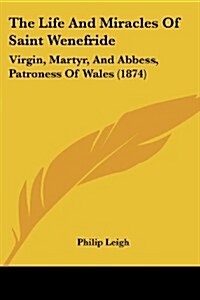 The Life And Miracles Of Saint Wenefride

Virgin, Martyr, And Abbess, Patroness Of Wales (1874)

Philip Leigh